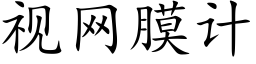 视网膜计